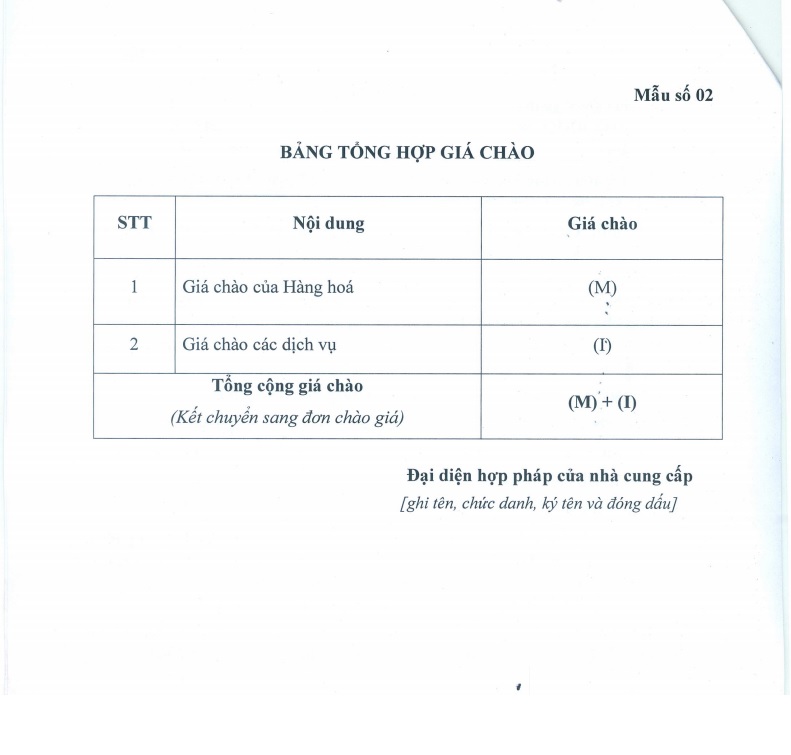 Mẫu số 02

BẢNG TỔNG HỢP GIÁ CHÀO

| STT | Nội dung | Giá chào |
|---|---|---|
| 1 | Giá chào của Hàng hoá | (M) |
| 2 | Giá chào các dịch vụ | (I) |
| Tổng cộng giá chào (Kết chuyển sang đơn chào giá) | | (M) + (I) |

Đại diện hợp pháp của nhà cung cấp
[ghi tên, chức danh, ký tên và đóng dấu]